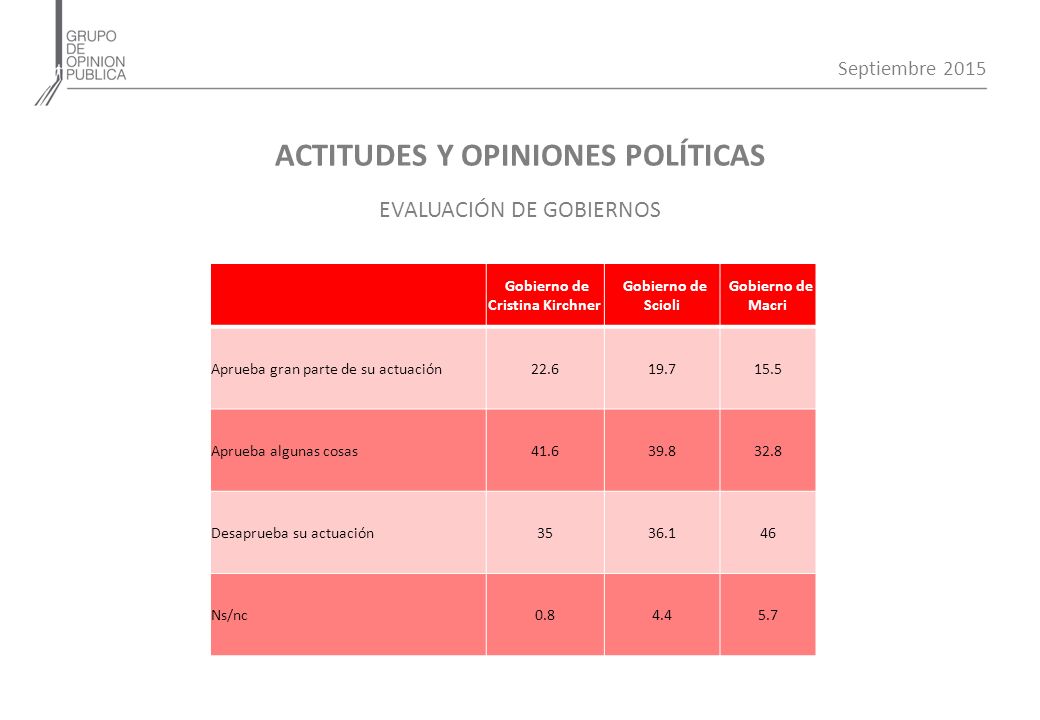 GRUPO DE OPINION PUBLICA

Septiembre 2015

ACTITUDES Y OPINIONES POLÍTICAS

EVALUACIÓN DE GOBIERNOS

| | Gobierno de Cristina Kirchner | Gobierno de Scioli | Gobierno de Macri |
|---|---|---|---|
| Aprueba gran parte de su actuación | 22.6 | 19.7 | 15.5 |
| Aprueba algunas cosas | 41.6 | 39.8 | 32.8 |
| Desaprueba su actuación | 35 | 36.1 | 46 |
| Ns/nc | 0.8 | 4.4 | 5.7 |